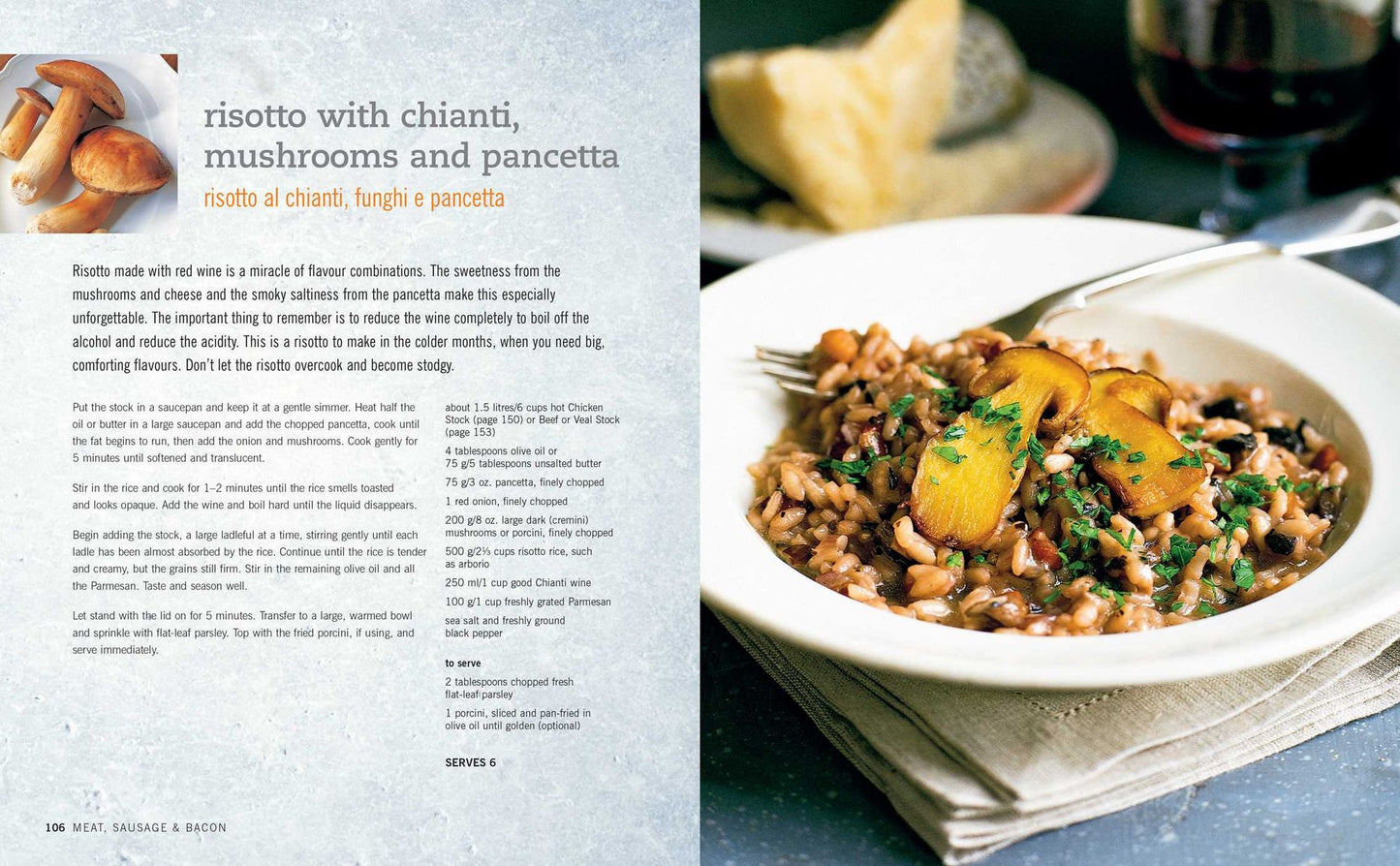 risotto with chianti, mushrooms and pancetta

risotto al chianti, funghi e pancetta

Risotto made with red wine is a miracle of flavour combinations. The sweetness from the mushrooms and cheese and the smoky saltiness from the pancetta make this especially unforgettable. The important thing to remember is to reduce the wine completely to boil off the alcohol and reduce the acidity. This is a risotto to make in the colder months, when you need big, comforting flavours. Don't let the risotto overcook and become stodgy.

Put the stock in a saucepan and keep it at a gentle simmer. Heat half the oil or butter in a large saucepan and add the chopped pancetta, cook until the fat begins to run, then add the onion and mushrooms. Cook gently for 5 minutes until softened and translucent.

Stir in the rice and cook for 1–2 minutes until the rice smells toasted and looks opaque. Add the wine and boil hard until the liquid disappears.

Begin adding the stock, a large ladleful at a time, stirring gently until each ladle has been almost absorbed by the rice. Continue until the rice is tender and creamy, but the grains still firm. Stir in the remaining olive oil and all the Parmesan. Taste and season well.

Let stand with the lid on for 5 minutes. Transfer to a large, warmed bowl and sprinkle with flat-leaf parsley. Top with the fried porcini, if using, and serve immediately.

about 1.5 litres/6 cups hot Chicken Stock (page 150) or Beef or Veal Stock (page 153)

4 tablespoons olive oil or 75 g/5 tablespoons unsalted butter

75 g/3 oz. pancetta, finely chopped

1 red onion, finely chopped

200 g/8 oz. large dark (cremini) mushrooms or porcini, finely chopped

500 g/2⅓ cups risotto rice, such as arborio

250 ml/1 cup good Chianti wine

100 g/1 cup freshly grated Parmesan

sea salt and freshly ground black pepper

to serve

2 tablespoons chopped fresh flat-leaf parsley

1 porcini, sliced and pan-fried in olive oil until golden (optional)

SERVES 6

106 MEAT, SAUSAGE & BACON